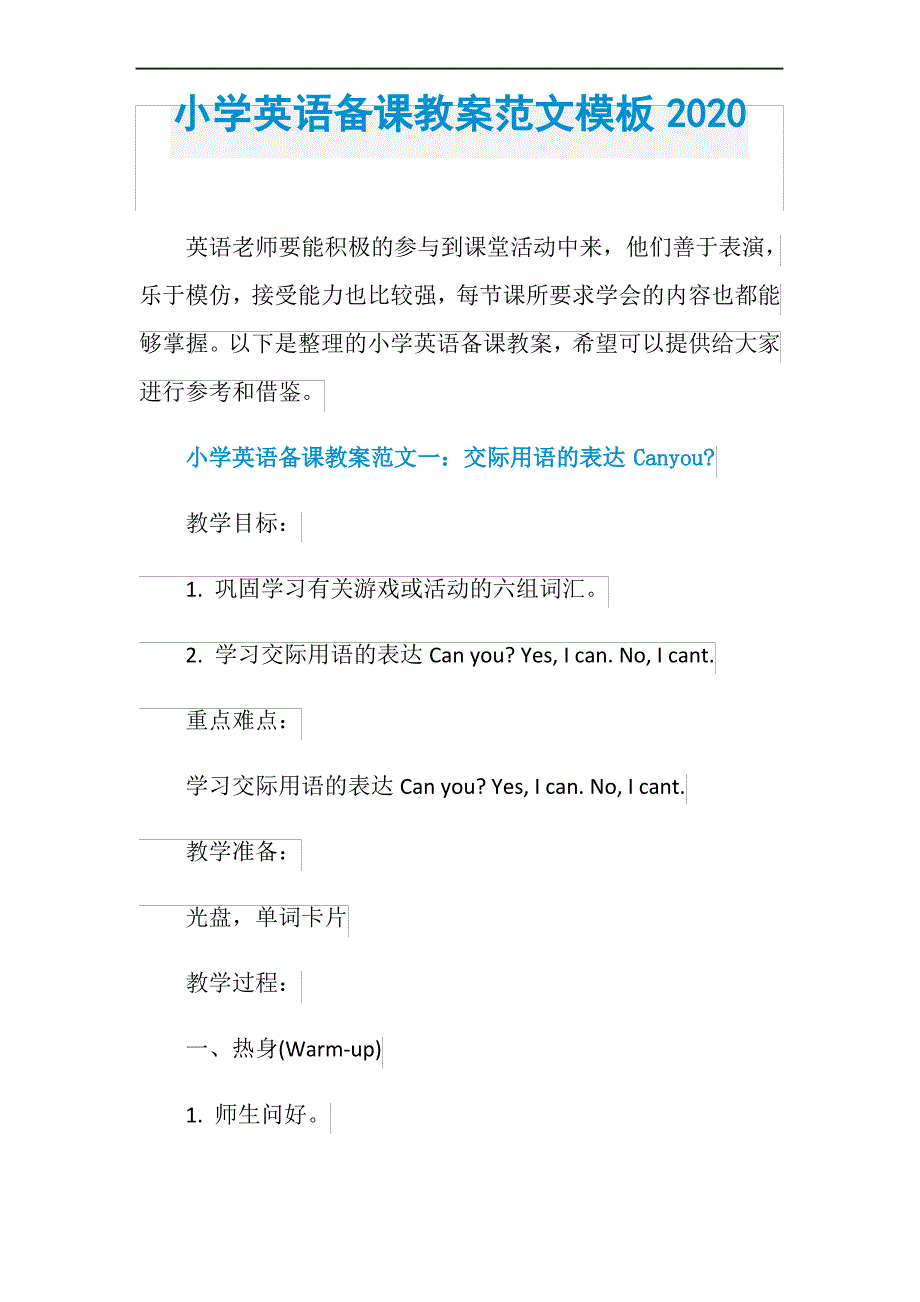 小学英语备课教案范文模板 2020

英语老师要能积极的参与到课堂活动中来，他们善于表演，乐于模仿，接受能力也比较强，每节课所要求学会的内容也都能够掌握。以下是整理的小学英语备课教案，希望可以提供给大家进行参考和借鉴。

小学英语备课教案范文一：交际用语的表达 Canyou?

教学目标：

1. 巩固学习有关游戏或活动的六组词汇。

2. 学习交际用语的表达 Can you? Yes, I can. No, I cant.

重点难点：

学习交际用语的表达 Can you? Yes, I can. No, I cant.

教学准备：

光盘，单词卡片

教学过程：

一、热身(Warm-up)

1. 师生问好。